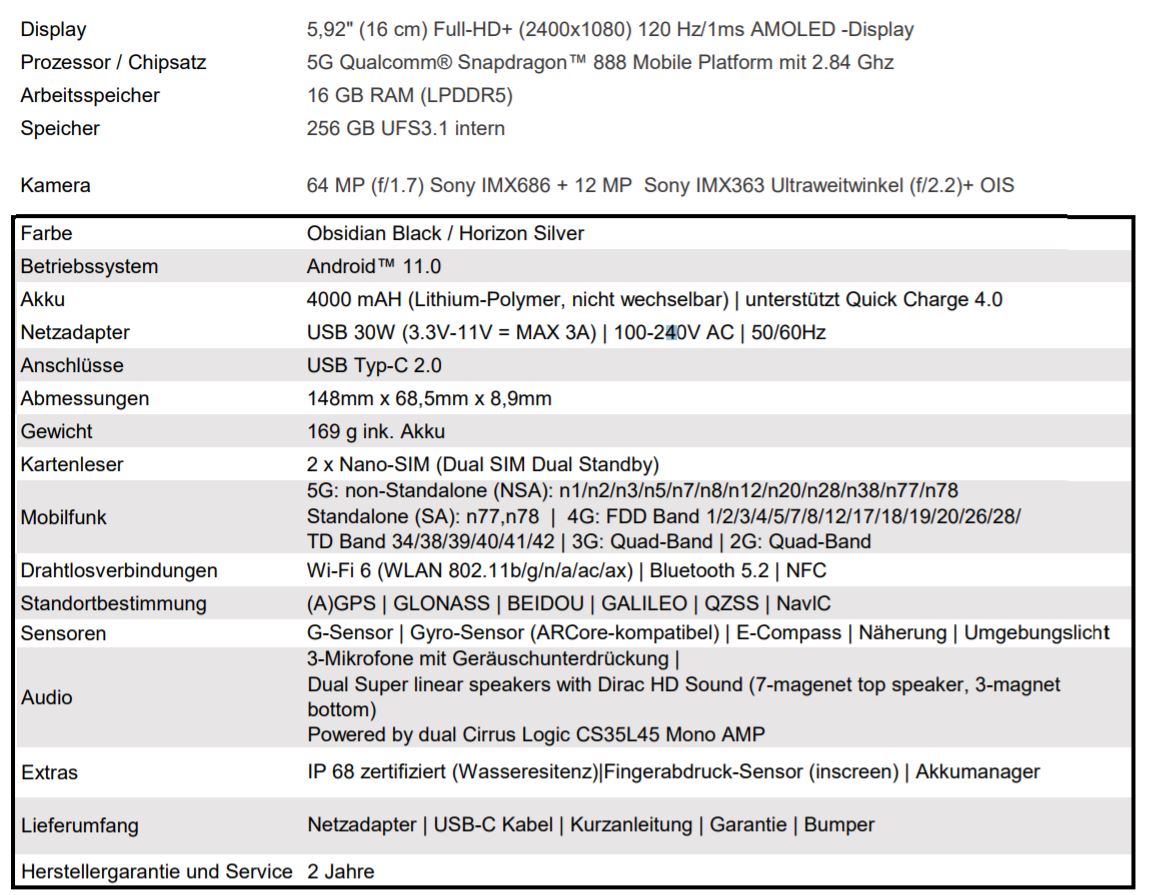 | | |
|---|---|
| Display | 5,92" (16 cm) Full-HD+ (2400x1080) 120 Hz/1ms AMOLED -Display |
| Prozessor / Chipsatz | 5G Qualcomm® Snapdragon™ 888 Mobile Platform mit 2.84 Ghz |
| Arbeitsspeicher | 16 GB RAM (LPDDR5) |
| Speicher | 256 GB UFS3.1 intern |
| Kamera | 64 MP (f/1.7) Sony IMX686 + 12 MP Sony IMX363 Ultraweitwinkel (f/2.2)+ OIS |
| Farbe | Obsidian Black / Horizon Silver |
| Betriebssystem | Android™ 11.0 |
| Akku | 4000 mAH (Lithium-Polymer, nicht wechselbar) \| unterstützt Quick Charge 4.0 |
| Netzadapter | USB 30W (3.3V-11V = MAX 3A) \| 100-240V AC \| 50/60Hz |
| Anschlüsse | USB Typ-C 2.0 |
| Abmessungen | 148mm x 68,5mm x 8,9mm |
| Gewicht | 169 g ink. Akku |
| Kartenleser | 2 x Nano-SIM (Dual SIM Dual Standby) |
| Mobilfunk | 5G: non-Standalone (NSA): n1/n2/n3/n5/n7/n8/n12/n20/n28/n38/n77/n78 Standalone (SA): n77,n78 \| 4G: FDD Band 1/2/3/4/5/7/8/12/17/18/19/20/26/28/ TD Band 34/38/39/40/41/42 \| 3G: Quad-Band \| 2G: Quad-Band |
| Drahtlosverbindungen | Wi-Fi 6 (WLAN 802.11b/g/n/a/ac/ax) \| Bluetooth 5.2 \| NFC |
| Standortbestimmung | (A)GPS \| GLONASS \| BEIDOU \| GALILEO \| QZSS \| NavIC |
| Sensoren | G-Sensor \| Gyro-Sensor (ARCore-kompatibel) \| E-Compass \| Näherung \| Umgebungslicht |
| Audio | 3-Mikrofone mit Geräuschunterdrückung \| Dual Super linear speakers with Dirac HD Sound (7-magenet top speaker, 3-magnet bottom) Powered by dual Cirrus Logic CS35L45 Mono AMP |
| Extras | IP 68 zertifiziert (Wasseresitenz)\|Fingerabdruck-Sensor (inscreen) \| Akkumanager |
| Lieferumfang | Netzadapter \| USB-C Kabel \| Kurzanleitung \| Garantie \| Bumper |
| Herstellergarantie und Service | 2 Jahre |